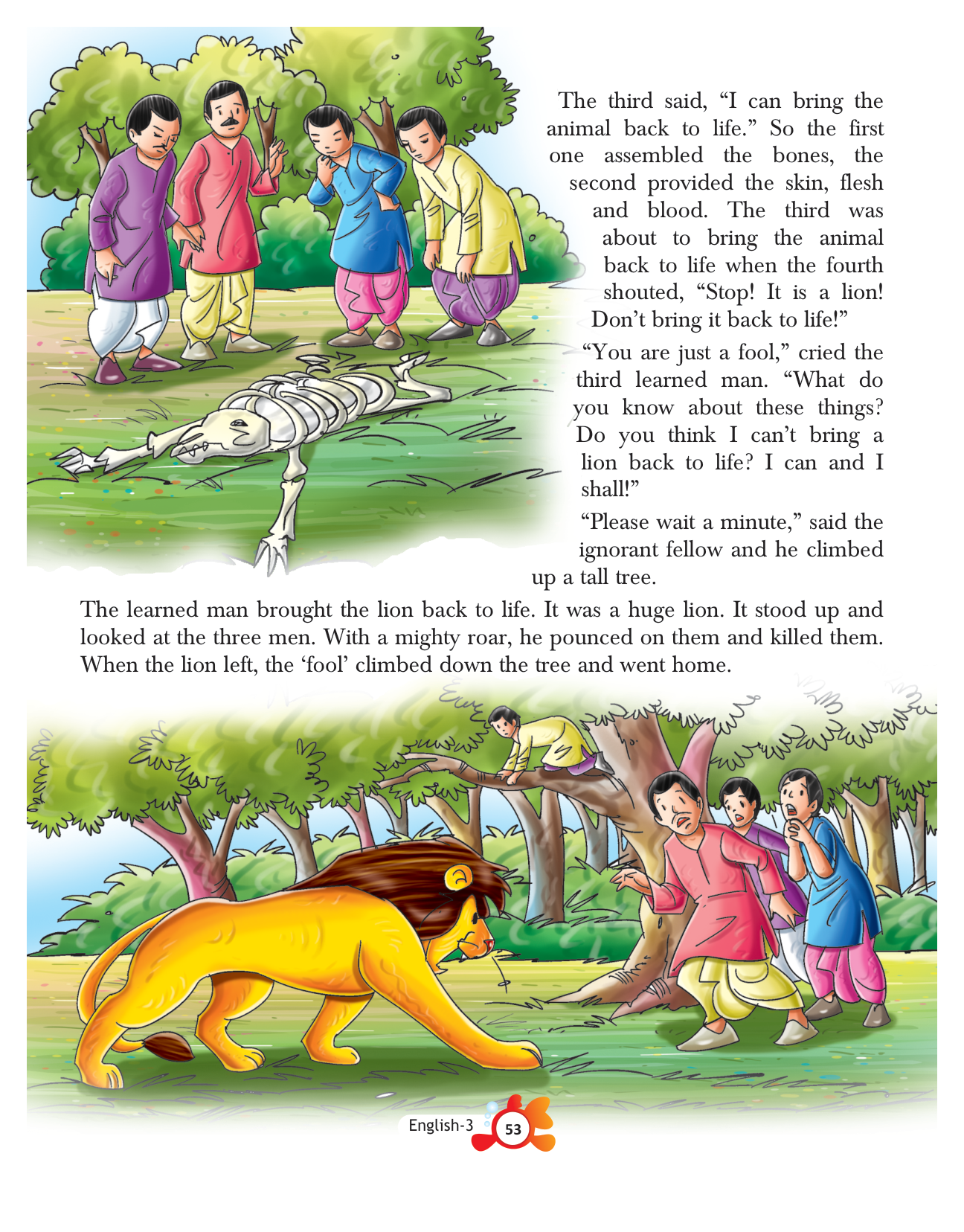 The third said, “I can bring the animal back to life.” So the first one assembled the bones, the second provided the skin, flesh and blood. The third was about to bring the animal back to life when the fourth shouted, “Stop! It is a lion! Don’t bring it back to life!”

“You are just a fool,” cried the third learned man. “What do you know about these things? Do you think I can’t bring a lion back to life? I can and I shall!”

“Please wait a minute,” said the ignorant fellow and he climbed up a tall tree.

The learned man brought the lion back to life. It was a huge lion. It stood up and looked at the three men. With a mighty roar, he pounced on them and killed them. When the lion left, the ‘fool’ climbed down the tree and went home.

English-3 53